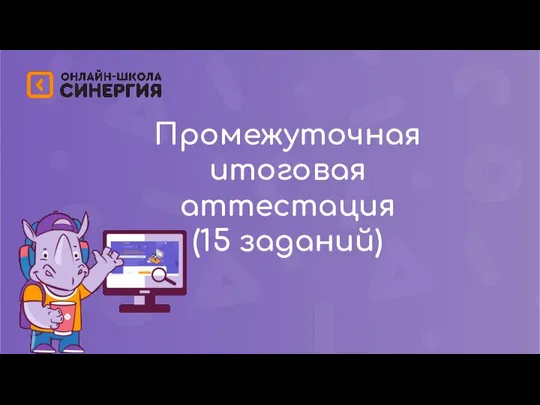 ОНЛАЙН-ШКОЛА
СИНЕРГИЯ

Промежуточная итоговая аттестация (15 заданий)